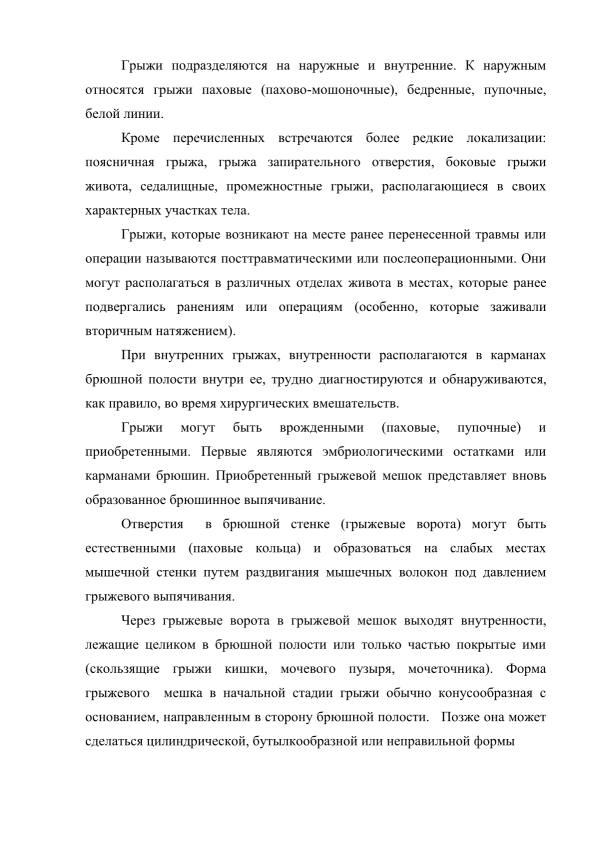 Грыжи подразделяются на наружные и внутренние. К наружным относятся грыжи паховые (пахово-мошоночные), бедренные, пупочные, белой линии.

Кроме перечисленных встречаются более редкие локализации: поясничная грыжа, грыжа запирательного отверстия, боковые грыжи живота, седалищные, промежностные грыжи, располагающиеся в своих характерных участках тела.

Грыжи, которые возникают на месте ранее перенесенной травмы или операции называются посттравматическими или послеоперационными. Они могут располагаться в различных отделах живота в местах, которые ранее подвергались ранениям или операциям (особенно, которые заживали вторичным натяжением).

При внутренних грыжах, внутренности располагаются в карманах брюшной полости внутри ее, трудно диагностируются и обнаруживаются, как правило, во время хирургических вмешательств.

Грыжи могут быть врожденными (паховые, пупочные) и приобретенными. Первые являются эмбриологическими остатками или карманами брюшин. Приобретенный грыжевой мешок представляет вновь образованное брюшинное выпячивание.

Отверстия в брюшной стенке (грыжевые ворота) могут быть естественными (паховые кольца) и образоваться на слабых местах мышечной стенки путем раздвигания мышечных волокон под давлением грыжевого выпячивания.

Через грыжевые ворота в грыжевой мешок выходят внутренности, лежащие целиком в брюшной полости или только частью покрытые ими (скользящие грыжи кишки, мочевого пузыря, мочеточника). Форма грыжевого мешка в начальной стадии грыжи обычно конусообразная с основанием, направленным в сторону брюшной полости. Позже она может сделаться цилиндрической, бутылкообразной или неправильной формы